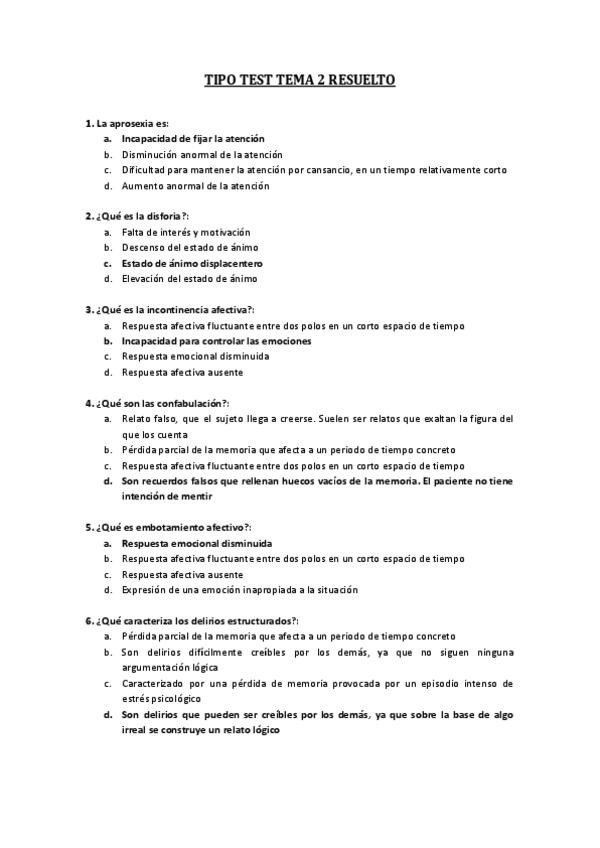 TIPO TEST TEMA 2 RESUELTO

1. La aprosexia es:
a. Incapacidad de fijar la atención
b. Disminución anormal de la atención
c. Dificultad para mantener la atención por cansancio, en un tiempo relativamente corto
d. Aumento anormal de la atención

2. ¿Qué es la disforia?:
a. Falta de interés y motivación
b. Descenso del estado de ánimo
c. Estado de ánimo displacentero
d. Elevación del estado de ánimo

3. ¿Qué es la incontinencia afectiva?:
a. Respuesta afectiva fluctuante entre dos polos en un corto espacio de tiempo
b. Incapacidad para controlar las emociones
c. Respuesta emocional disminuida
d. Respuesta afectiva ausente

4. ¿Qué son las confabulación?:
a. Relato falso, que el sujeto llega a creerse. Suelen ser relatos que exaltan la figura del que los cuenta
b. Pérdida parcial de la memoria que afecta a un periodo de tiempo concreto
c. Respuesta afectiva fluctuante entre dos polos en un corto espacio de tiempo
d. Son recuerdos falsos que rellenan huecos vacíos de la memoria. El paciente no tiene intención de mentir

5. ¿Qué es embotamiento afectivo?:
a. Respuesta emocional disminuida
b. Respuesta afectiva fluctuante entre dos polos en un corto espacio de tiempo
c. Respuesta afectiva ausente
d. Expresión de una emoción inapropiada a la situación

6. ¿Qué caracteriza los delirios estructurados?:
a. Pérdida parcial de la memoria que afecta a un periodo de tiempo concreto
b. Son delirios difícilmente creíbles por los demás, ya que no siguen ninguna argumentación lógica
c. Caracterizado por una pérdida de memoria provocada por un episodio intenso de estrés psicológico
d. Son delirios que pueden ser creíbles por los demás, ya que sobre la base de algo irreal se construye un relato lógico